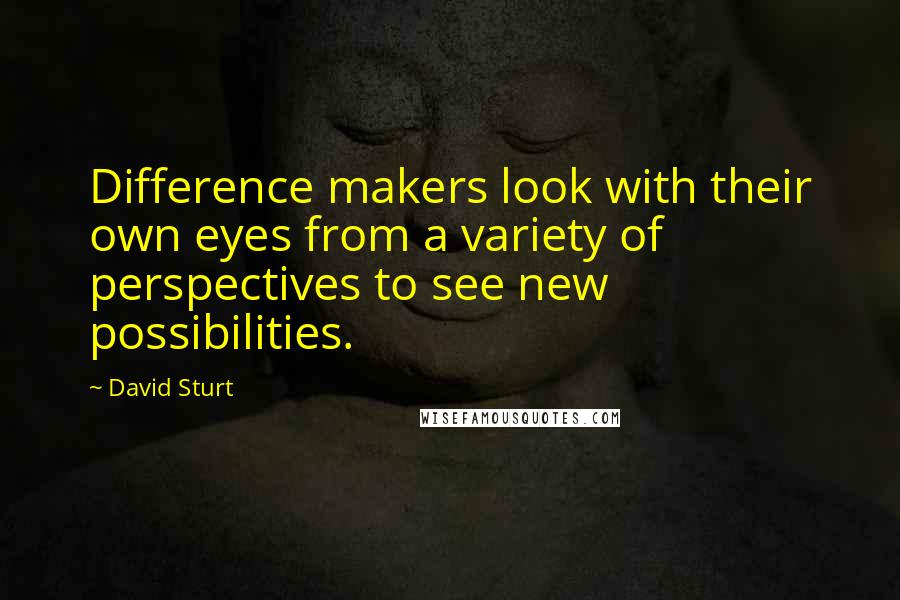 Difference makers look with their own eyes from a variety of perspectives to see new possibilities.

~ David Sturt

WISEFAMOUSQUOTES.COM